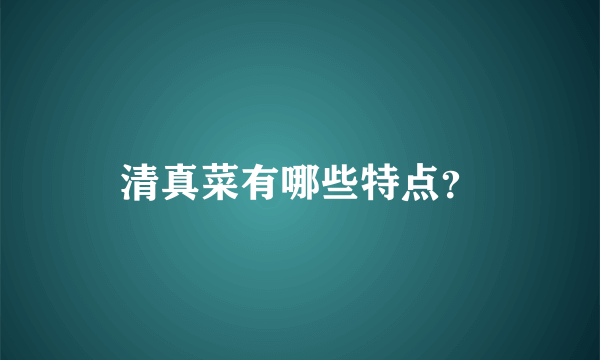 清真菜有哪些特点?